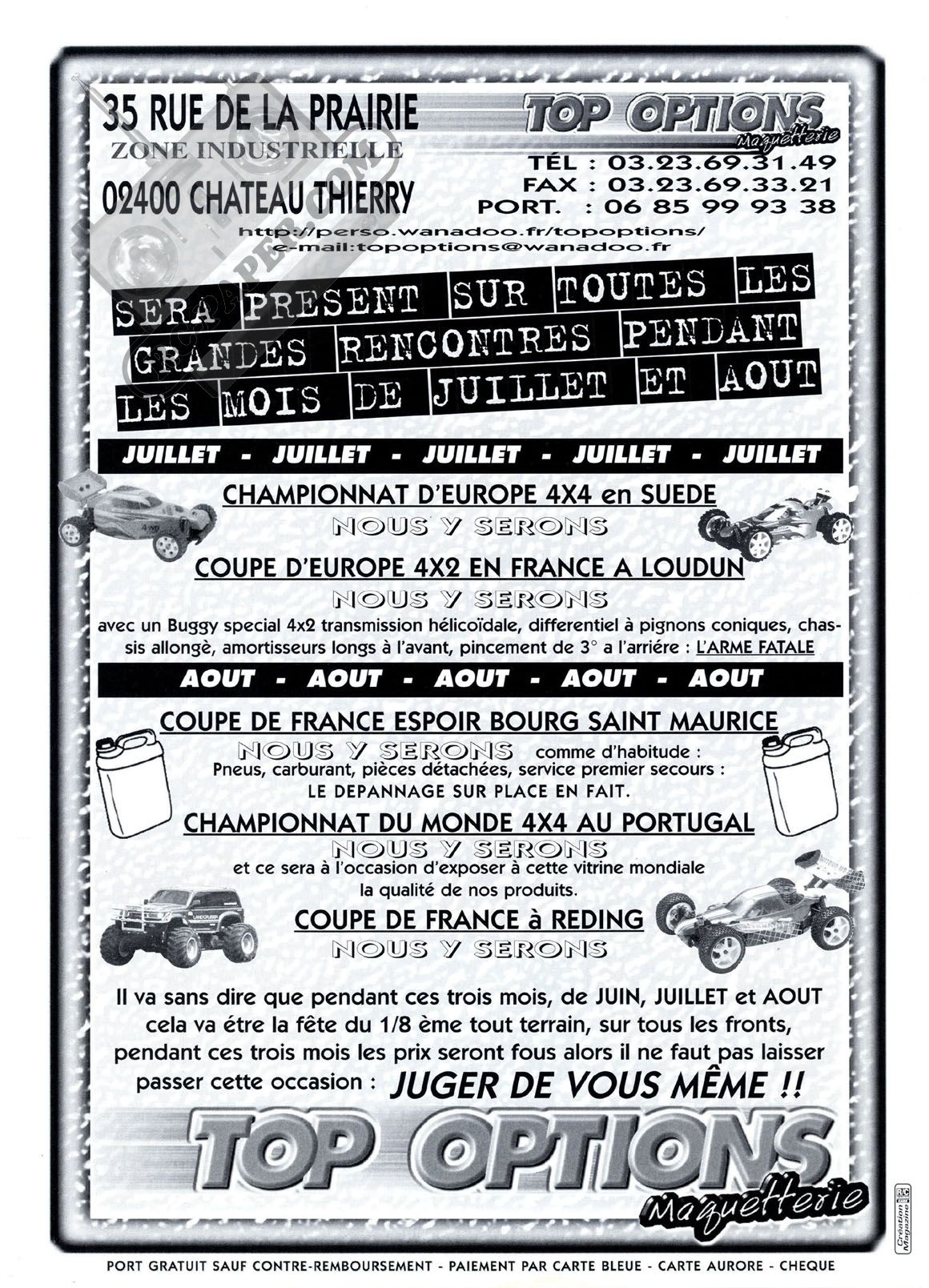 35 RUE DE LA PRAIRIE
ZONE INDUSTRIELLE
02400 CHATEAU THIERRY

TOP OPTIONS
Maquetterie

TÉL : 03.23.69.31.49
FAX : 03.23.69.33.21
PORT. : 06 85 99 93 38

http://perso.wanadoo.fr/topoptions/
e-mail:topoptions@wanadoo.fr

SERA PRESENT SUR TOUTES LES GRANDES RENCONTRES PENDANT LES MOIS DE JUILLET ET AOUT

JUILLET - JUILLET - JUILLET - JUILLET - JUILLET

CHAMPIONNAT D'EUROPE 4X4 en SUEDE
NOUS Y SERONS

COUPE D'EUROPE 4X2 EN FRANCE A LOUDUN
NOUS Y SERONS
avec un Buggy special 4x2 transmission hélicoïdale, differentiel à pignons coniques, chassis allongè, amortisseurs longs à l'avant, pincement de 3° a l'arriére : L'ARME FATALE

AOUT - AOUT - AOUT - AOUT - AOUT

COUPE DE FRANCE ESPOIR BOURG SAINT MAURICE
NOUS Y SERONS comme d'habitude :
Pneus, carburant, pièces détachées, service premier secours :
LE DEPANNAGE SUR PLACE EN FAIT.

CHAMPIONNAT DU MONDE 4X4 AU PORTUGAL
NOUS Y SERONS
et ce sera à l'occasion d'exposer à cette vitrine mondiale la qualité de nos produits.

COUPE DE FRANCE à REDING
NOUS Y SERONS

Il va sans dire que pendant ces trois mois, de JUIN, JUILLET et AOUT cela va étre la fête du 1/8 ème tout terrain, sur tous les fronts, pendant ces trois mois les prix seront fous alors il ne faut pas laisser passer cette occasion : JUGER DE VOUS MÊME !!

TOP OPTIONS
Maquetterie

Création Magazine

PORT GRATUIT SAUF CONTRE-REMBOURSEMENT - PAIEMENT PAR CARTE BLEUE - CARTE AURORE - CHEQUE